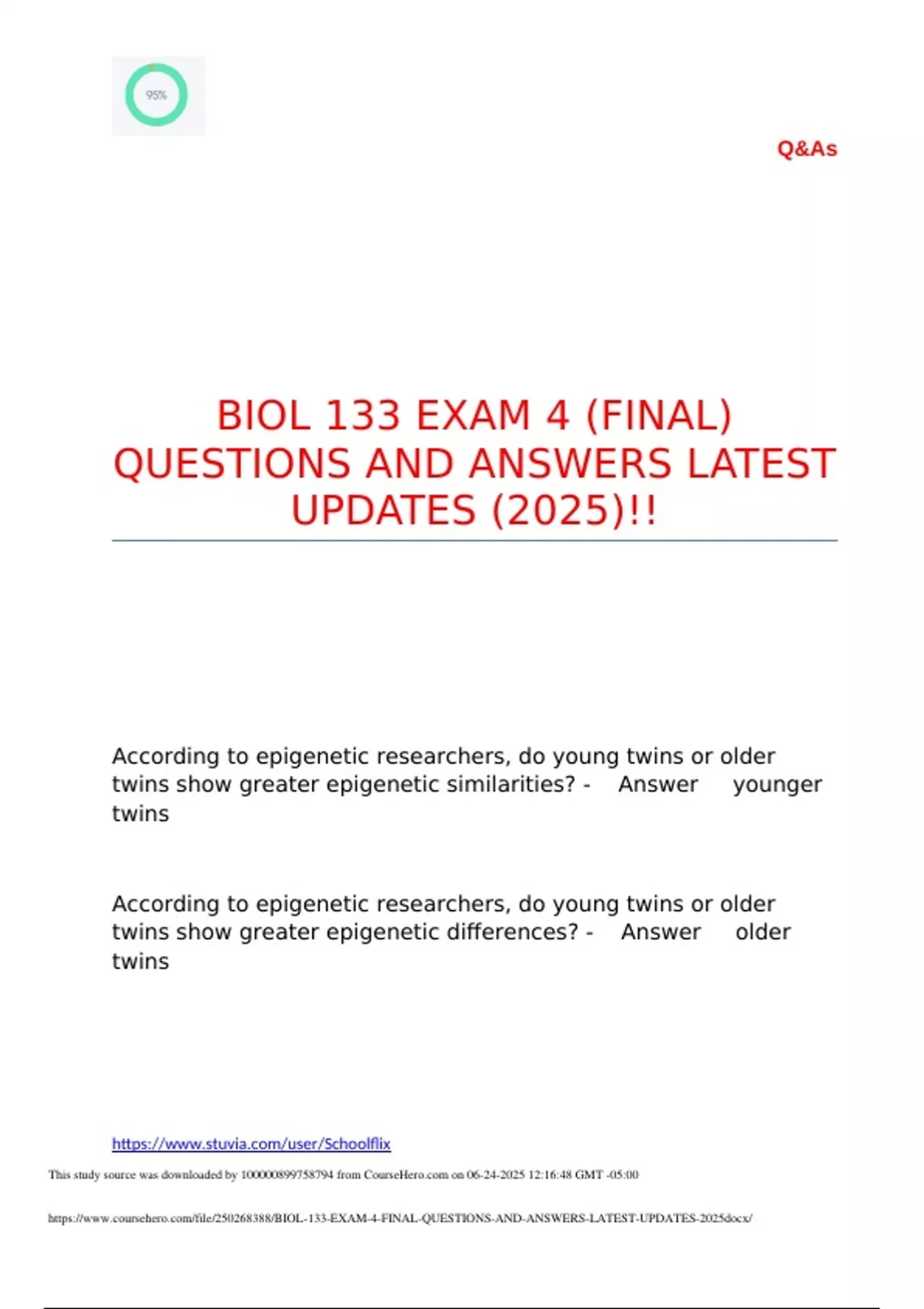 95%

Q&As

BIOL 133 EXAM 4 (FINAL) QUESTIONS AND ANSWERS LATEST UPDATES (2025)!!

According to epigenetic researchers, do young twins or older twins show greater epigenetic similarities? - Answer younger twins

According to epigenetic researchers, do young twins or older twins show greater epigenetic differences? - Answer older twins

https://www.stuvia.com/user/Schoolflix

This study source was downloaded by 100000899758794 from CourseHero.com on 06-24-2025 12:16:48 GMT -05:00

https://www.coursehero.com/file/250268388/BIOL-133-EXAM-4-FINAL-QUESTIONS-AND-ANSWERS-LATEST-UPDATES-2025docx/